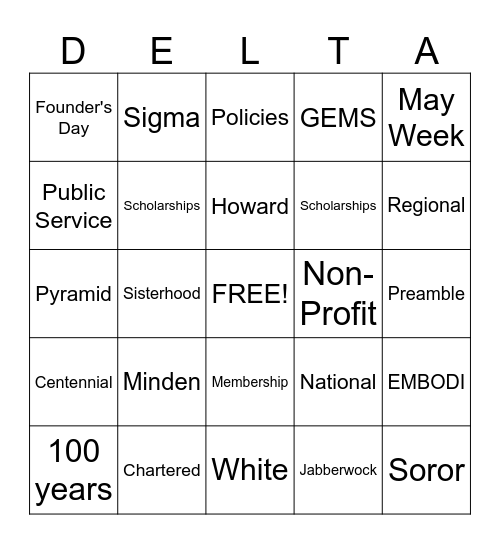 | D | E | L | T | A |
|---|---|---|---|---|
| Founder's Day | Sigma | Policies | GEMS | May Week |
| Public Service | Scholarships | Howard | Scholarships | Regional |
| Pyramid | Sisterhood | FREE! | Non-Profit | Preamble |
| Centennial | Minden | Membership | National | EMBODI |
| 100 years | Chartered | White | Jabberwock | Soror |